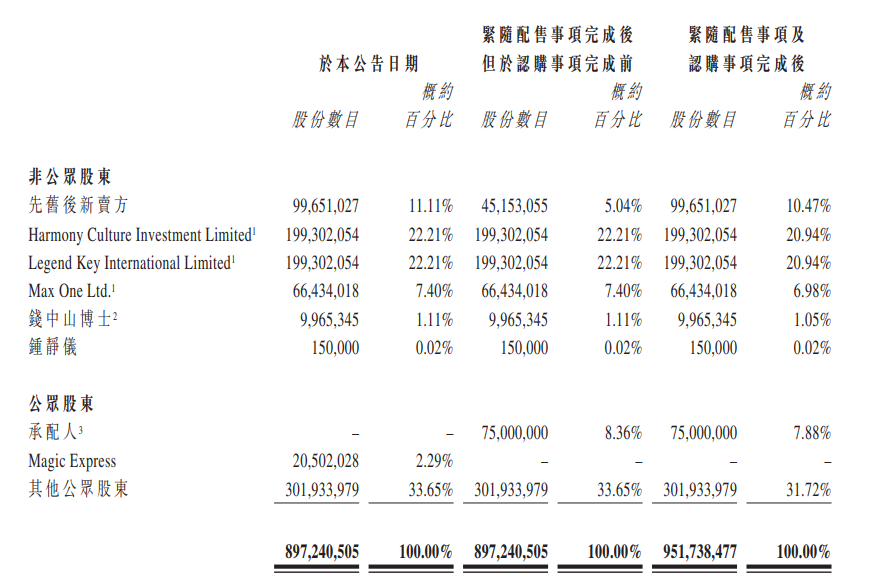 | | 於本公告日期 | | 緊隨配售事項完成後但於認購事項完成前 | | 緊隨配售事項及認購事項完成後 | |
|---|---|---|---|---|---|---|
| | 股份數目 | 概約百分比 | 股份數目 | 概約百分比 | 股份數目 | 概約百分比 |
| **非公眾股東** | | | | | | |
| 先舊後新賣方 | 99,651,027 | 11.11% | 45,153,055 | 5.04% | 99,651,027 | 10.47% |
| Harmony Culture Investment Limited$^1$ | 199,302,054 | 22.21% | 199,302,054 | 22.21% | 199,302,054 | 20.94% |
| Legend Key International Limited$^1$ | 199,302,054 | 22.21% | 199,302,054 | 22.21% | 199,302,054 | 20.94% |
| Max One Ltd.$^1$ | 66,434,018 | 7.40% | 66,434,018 | 7.40% | 66,434,018 | 6.98% |
| 錢中山博士$^2$ | 9,965,345 | 1.11% | 9,965,345 | 1.11% | 9,965,345 | 1.05% |
| 鍾靜儀 | 150,000 | 0.02% | 150,000 | 0.02% | 150,000 | 0.02% |
| **公眾股東** | | | | | | |
| 承配人$^3$ | – | – | 75,000,000 | 8.36% | 75,000,000 | 7.88% |
| Magic Express | 20,502,028 | 2.29% | – | – | – | – |
| 其他公眾股東 | 301,933,979 | 33.65% | 301,933,979 | 33.65% | 301,933,979 | 31.72% |
| | **897,240,505** | **100.00%** | **897,240,505** | **100.00%** | **951,738,477** | **100.00%** |